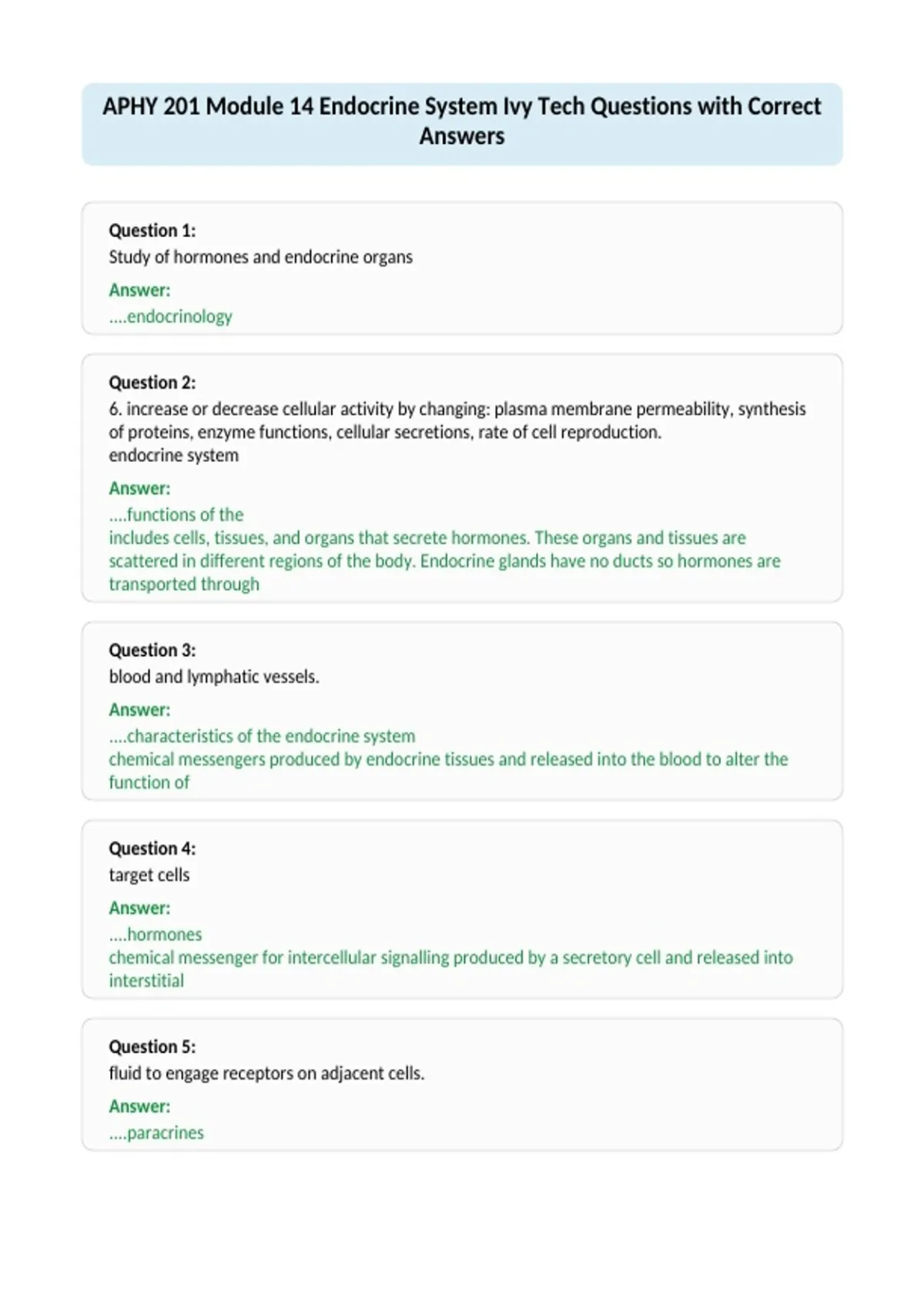 APHY 201 Module 14 Endocrine System Ivy Tech Questions with Correct Answers

Question 1:
Study of hormones and endocrine organs

Answer:
....endocrinology

Question 2:
6. increase or decrease cellular activity by changing: plasma membrane permeability, synthesis of proteins, enzyme functions, cellular secretions, rate of cell reproduction.
endocrine system

Answer:
....functions of the
includes cells, tissues, and organs that secrete hormones. These organs and tissues are scattered in different regions of the body. Endocrine glands have no ducts so hormones are transported through

Question 3:
blood and lymphatic vessels.

Answer:
....characteristics of the endocrine system
chemical messengers produced by endocrine tissues and released into the blood to alter the function of

Question 4:
target cells

Answer:
....hormones
chemical messenger for intercellular signalling produced by a secretory cell and released into interstitial

Question 5:
fluid to engage receptors on adjacent cells.

Answer:
....paracrines